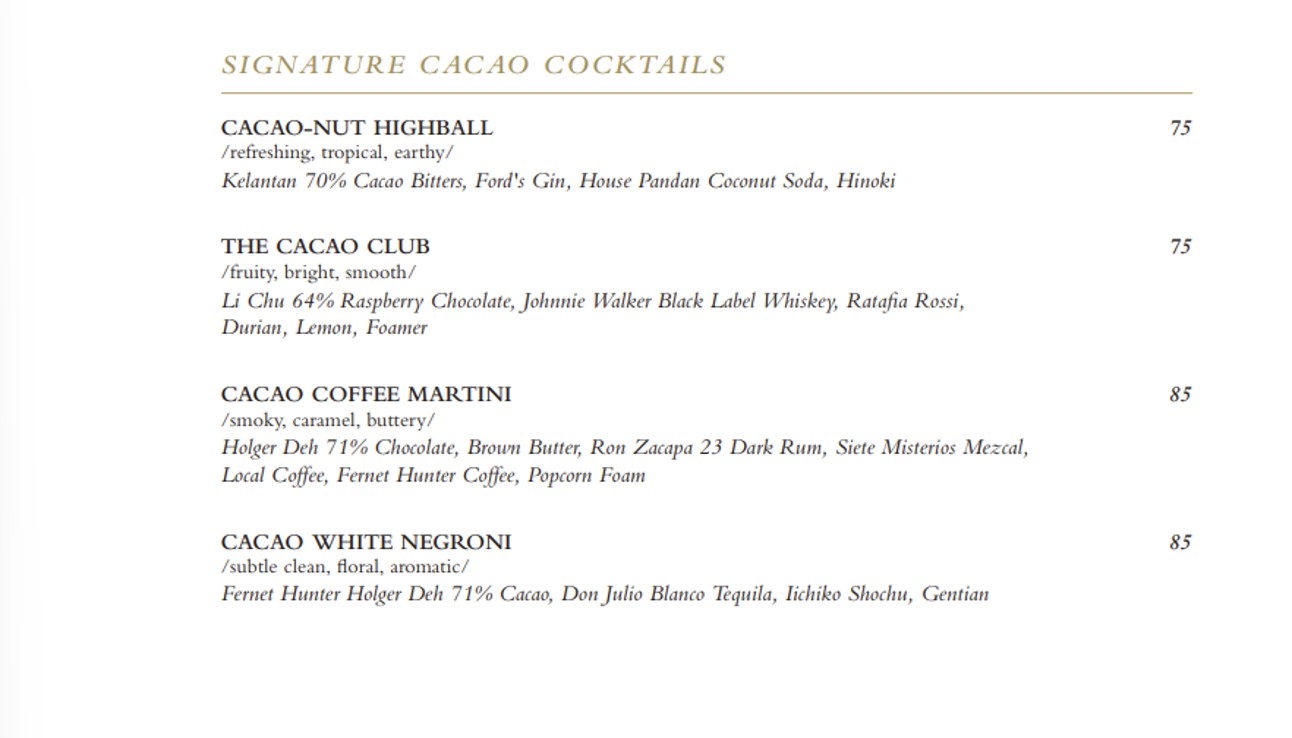 SIGNATURE CACAO COCKTAILS

CACAO-NUT HIGHBALL 75
/refreshing, tropical, earthy/
Kelantan 70% Cacao Bitters, Ford's Gin, House Pandan Coconut Soda, Hinoki

THE CACAO CLUB 75
/fruity, bright, smooth/
Li Chu 64% Raspberry Chocolate, Johnnie Walker Black Label Whiskey, Ratafia Rossi, Durian, Lemon, Foamer

CACAO COFFEE MARTINI 85
/smoky, caramel, buttery/
Holger Deh 71% Chocolate, Brown Butter, Ron Zacapa 23 Dark Rum, Siete Misterios Mezcal, Local Coffee, Fernet Hunter Coffee, Popcorn Foam

CACAO WHITE NEGRONI 85
/subtle clean, floral, aromatic/
Fernet Hunter Holger Deh 71% Cacao, Don Julio Blanco Tequila, Iichiko Shochu, Gentian